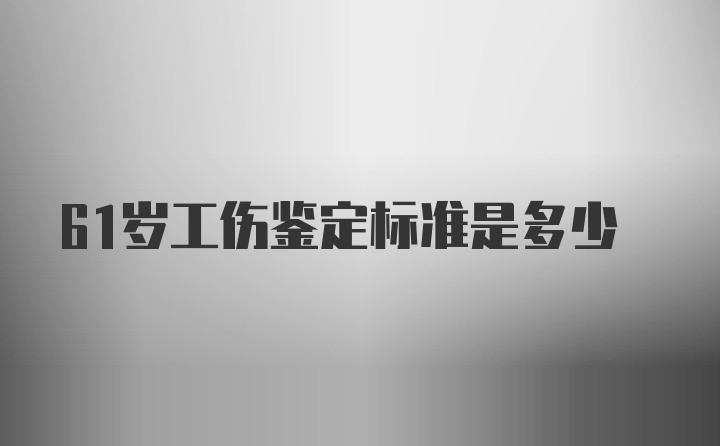 61岁工伤鉴定标准是多少